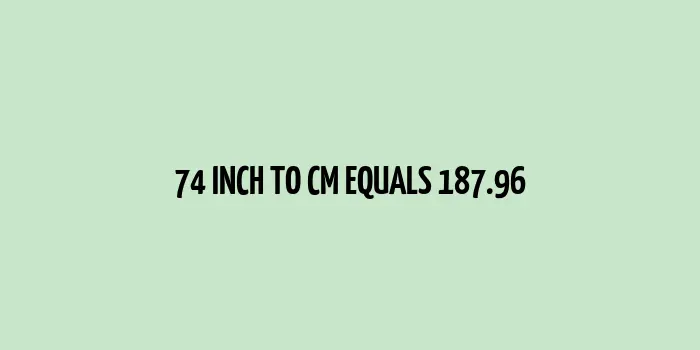 74 INCH TO CM EQUALS 187.96